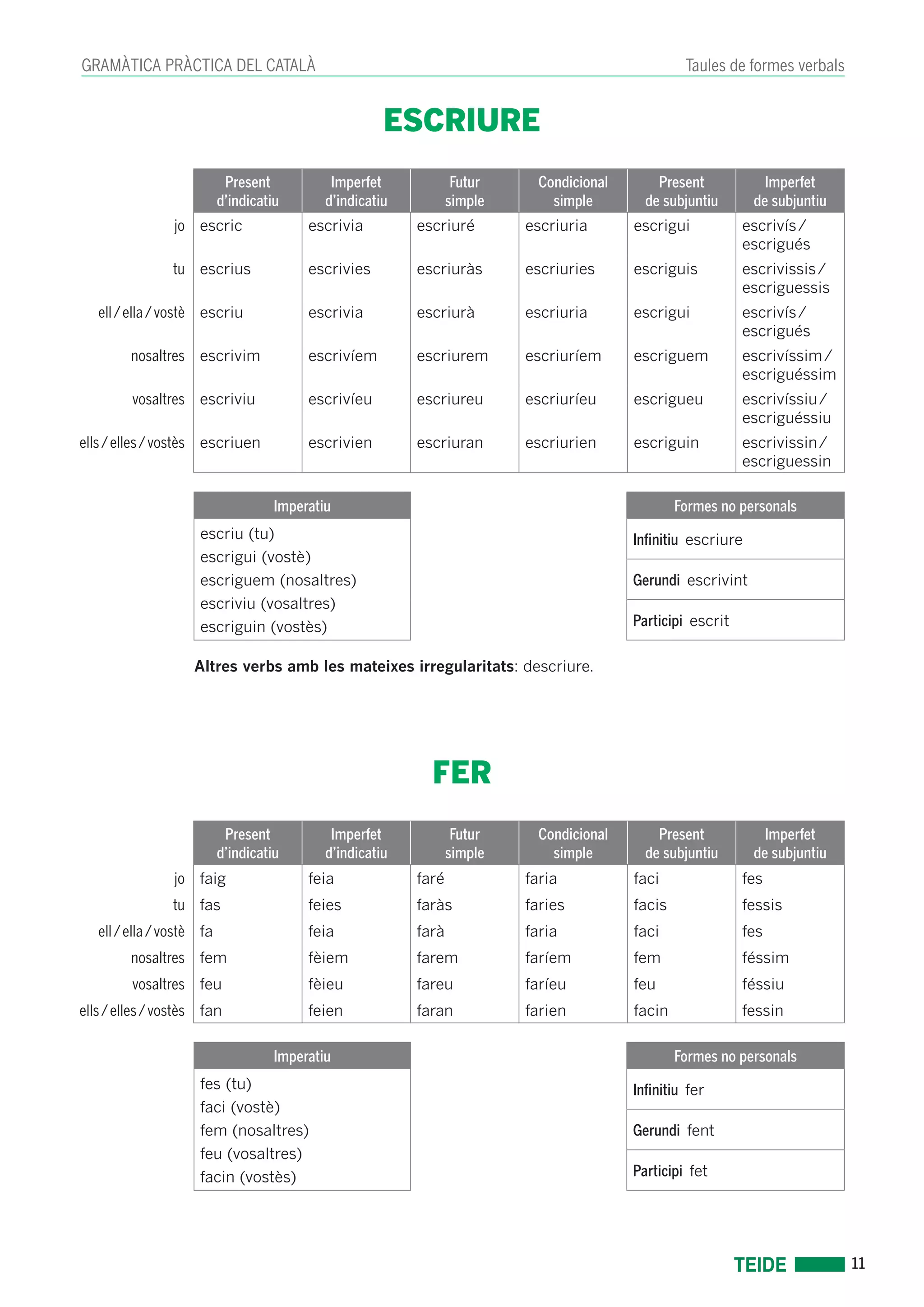 GRAMÀTICA PRÀCTICA DEL CATALÀ

Taules de formes verbals

ESCRIURE

| | Present d'indicatiu | Imperfet d'indicatiu | Futur simple | Condicional simple | Present de subjuntiu | Imperfet de subjuntiu |
|---|---|---|---|---|---|---|
| jo | escric | escrivia | escriuré | escriuria | escrigui | escrivís / escrigués |
| tu | escrius | escrivies | escriuràs | escriuries | escriguis | escrivissis / escriguessis |
| ell / ella / vostè | escriu | escrivia | escriurà | escriuria | escrigui | escrivís / escrigués |
| nosaltres | escrivim | escrivíem | escriurem | escriuríem | escriguem | escrivíssim / escriguéssim |
| vosaltres | escriviu | escrivíeu | escriureu | escriuríeu | escrigueu | escrivíssiu / escriguéssiu |
| ells / elles / vostès | escriuen | escrivien | escriuran | escriurien | escriguin | escrivissin / escriguessin |

| Imperatiu |
|---|
| escriu (tu) |
| escrigui (vostè) |
| escriguem (nosaltres) |
| escriviu (vosaltres) |
| escriguin (vostès) |

| Formes no personals |
|---|
| Infinitiu escriure |
| Gerundi escrivint |
| Participi escrit |

Altres verbs amb les mateixes irregularitats: descriure.

FER

| | Present d'indicatiu | Imperfet d'indicatiu | Futur simple | Condicional simple | Present de subjuntiu | Imperfet de subjuntiu |
|---|---|---|---|---|---|---|
| jo | faig | feia | faré | faria | faci | fes |
| tu | fas | feies | faràs | faries | facis | fessis |
| ell / ella / vostè | fa | feia | farà | faria | faci | fes |
| nosaltres | fem | fèiem | farem | faríem | fem | féssim |
| vosaltres | feu | fèieu | fareu | faríeu | feu | féssiu |
| ells / elles / vostès | fan | feien | faran | farien | facin | fessin |

| Imperatiu |
|---|
| fes (tu) |
| faci (vostè) |
| fem (nosaltres) |
| feu (vosaltres) |
| facin (vostès) |

| Formes no personals |
|---|
| Infinitiu fer |
| Gerundi fent |
| Participi fet |

TEIDE 11